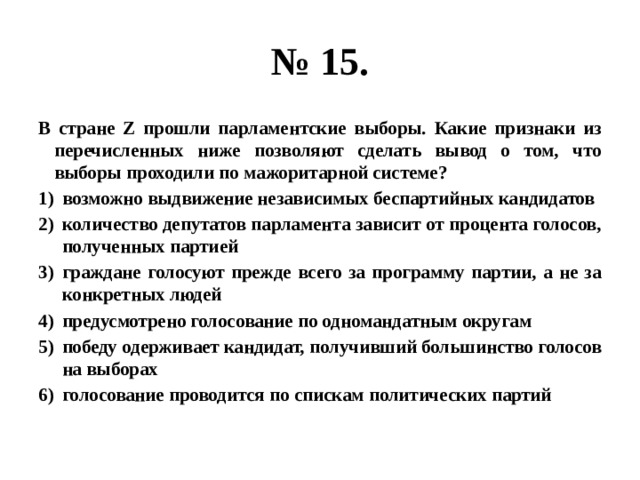 № 15.

В стране Z прошли парламентские выборы. Какие признаки из перечисленных ниже позволяют сделать вывод о том, что выборы проходили по мажоритарной системе?

1) возможно выдвижение независимых беспартийных кандидатов
2) количество депутатов парламента зависит от процента голосов, полученных партией
3) граждане голосуют прежде всего за программу партии, а не за конкретных людей
4) предусмотрено голосование по одномандатным округам
5) победу одерживает кандидат, получивший большинство голосов на выборах
6) голосование проводится по спискам политических партий